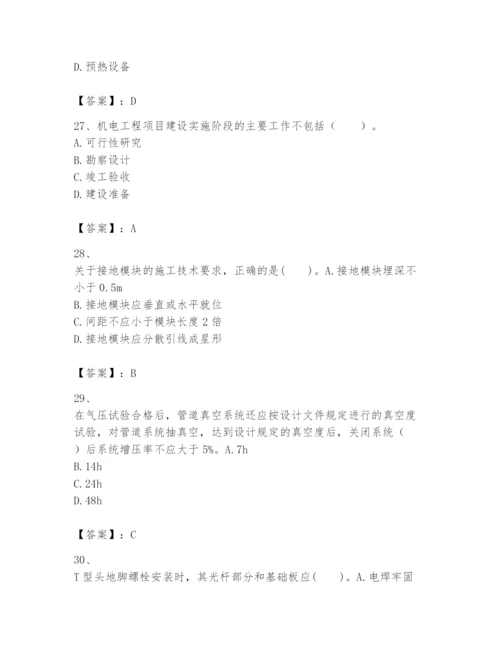 D. 预热设备

【答案】：D

27、机电工程项目建设实施阶段的主要工作不包括（　　）。
A. 可行性研究
B. 勘察设计
C. 竣工验收
D. 建设准备

【答案】：A

28、
关于接地模块的施工技术要求，正确的是(　　)。A. 接地模块埋深不小于 0.5m
B. 接地模块应垂直或水平就位
C. 间距不应小于模块长度 2 倍
D. 接地模块应分散引线成星形

【答案】：B

29、
在气压试验合格后，管道真空系统还应按设计文件规定进行的真空度试验，对管道系统抽真空，达到设计规定的真空度后，关闭系统（　）后系统增压率不应大于 5%。A. 7h
B. 14h
C. 24h
D. 48h

【答案】：C

30、
T 型头地脚螺栓安装时，其光杆部分和基础板应(　　)。A. 电焊牢固